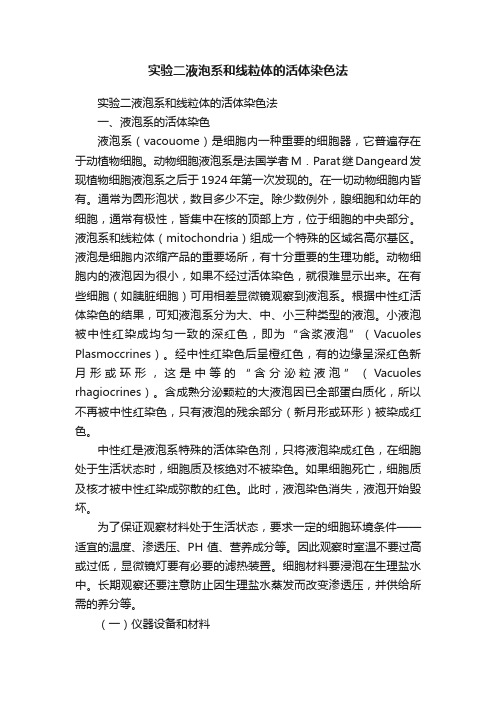 实验二液泡系和线粒体的活体染色法

实验二液泡系和线粒体的活体染色法

一、液泡系的活体染色

液泡系（vacouome）是细胞内一种重要的细胞器，它普遍存在于动植物细胞。动物细胞液泡系是法国学者M．Parat继Dangeard发现植物细胞液泡系之后于1924年第一次发现的。在一切动物细胞内皆有。通常为圆形泡状，数目多少不定。除少数例外，腺细胞和幼年的细胞，通常有极性，皆集中在核的顶部上方，位于细胞的中央部分。液泡系和线粒体（mitochondria）组成一个特殊的区域名高尔基区。液泡是细胞内浓缩产品的重要场所，有十分重要的生理功能。动物细胞内的液泡因为很小，如果不经过活体染色，就很难显示出来。在有些细胞（如胰脏细胞）可用相差显微镜观察到液泡系。根据中性红活体染色的结果，可知液泡系分为大、中、小三种类型的液泡。小液泡被中性红染成均匀一致的深红色，即为“含浆液泡”（Vacuoles Plasmoccrines）。经中性红染色后呈橙红色，有的边缘呈深红色新月形或环形，这是中等的“含分泌粒液泡”（Vacuoles rhagiocrines）。含成熟分泌颗粒的大液泡因已全部蛋白质化，所以不再被中性红染色，只有液泡的残余部分（新月形或环形）被染成红色。

中性红是液泡系特殊的活体染色剂，只将液泡染成红色，在细胞处于生活状态时，细胞质及核绝对不被染色。如果细胞死亡，细胞质及核才被中性红染成弥散的红色。此时，液泡染色消失，液泡开始毁坏。

为了保证观察材料处于生活状态，要求一定的细胞环境条件——适宜的温度、渗透压、PH值、营养成分等。因此观察时室温不要过高或过低，显微镜灯要有必要的滤热装置。细胞材料要浸泡在生理盐水中。长期观察还要注意防止因生理盐水蒸发而改变渗透压，并供给所需的养分等。

（一）仪器设备和材料